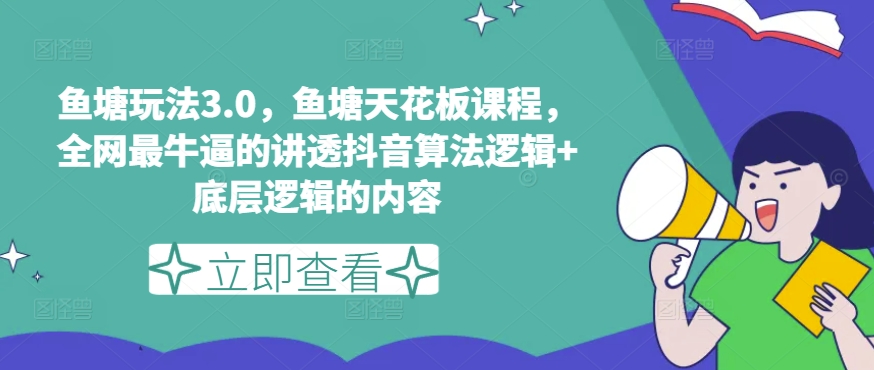 鱼塘玩法3.0，鱼塘天花板课程，全网最牛逼的讲透抖音算法逻辑+底层逻辑的内容

立即查看